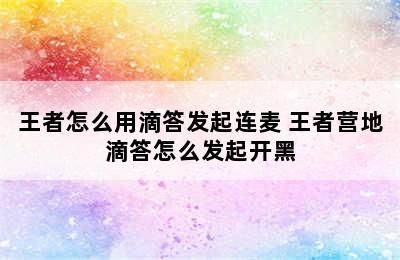 王者怎么用滴答发起连麦 王者营地滴答怎么发起开黑